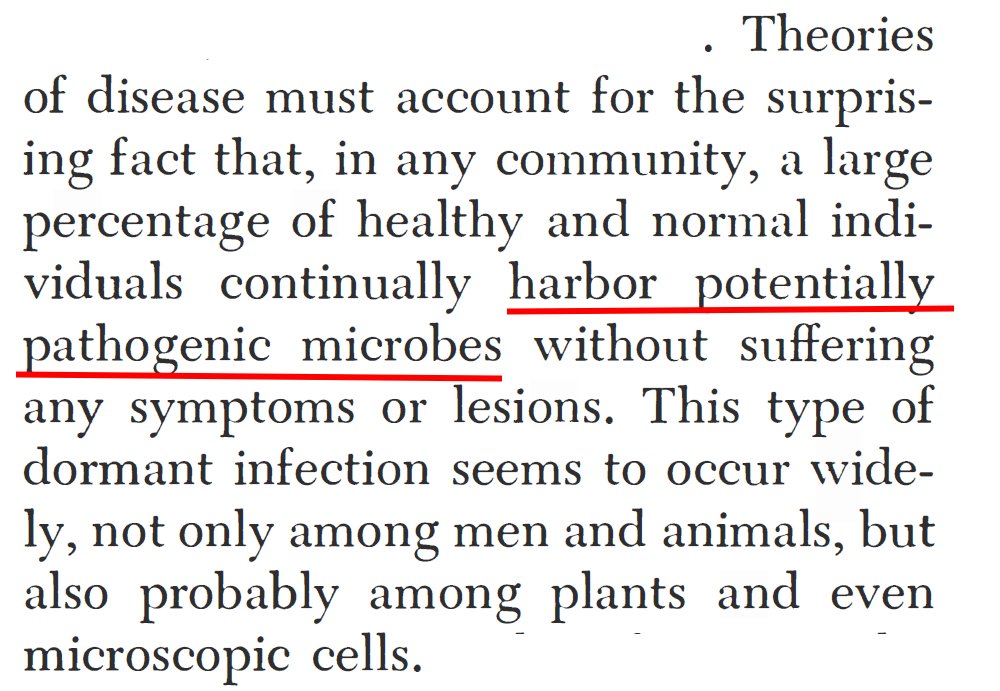 . Theories of disease must account for the surprising fact that, in any community, a large percentage of healthy and normal individuals continually harbor potentially pathogenic microbes without suffering any symptoms or lesions. This type of dormant infection seems to occur widely, not only among men and animals, but also probably among plants and even microscopic cells.